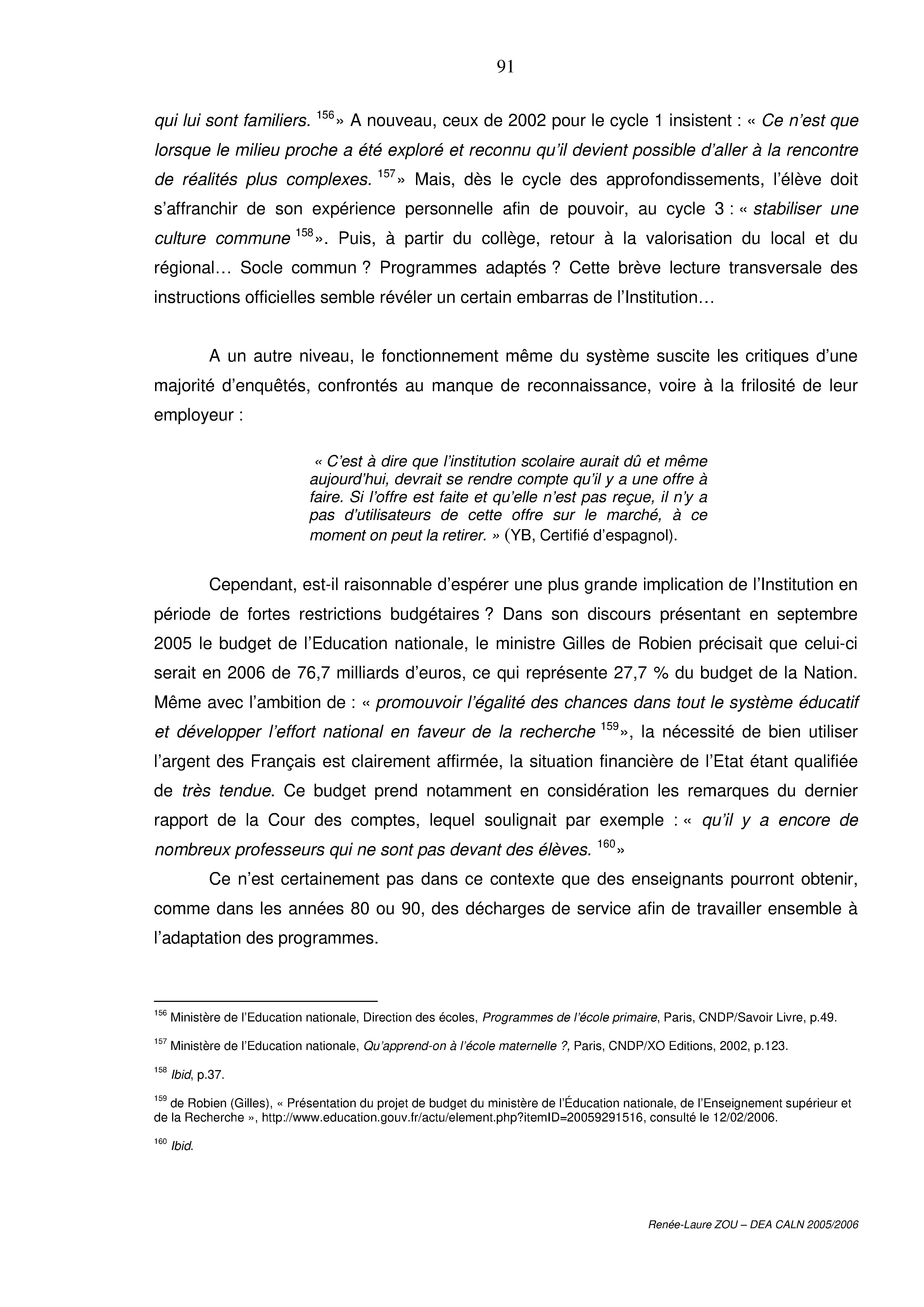 91

qui lui sont familiers. $^{156}$» A nouveau, ceux de 2002 pour le cycle 1 insistent : « Ce n'est que lorsque le milieu proche a été exploré et reconnu qu'il devient possible d'aller à la rencontre de réalités plus complexes. $^{157}$» Mais, dès le cycle des approfondissements, l'élève doit s'affranchir de son expérience personnelle afin de pouvoir, au cycle 3 : « stabiliser une culture commune $^{158}$». Puis, à partir du collège, retour à la valorisation du local et du régional… Socle commun ? Programmes adaptés ? Cette brève lecture transversale des instructions officielles semble révéler un certain embarras de l'Institution…

A un autre niveau, le fonctionnement même du système suscite les critiques d'une majorité d'enquêtés, confrontés au manque de reconnaissance, voire à la frilosité de leur employeur :

« C'est à dire que l'institution scolaire aurait dû et même aujourd'hui, devrait se rendre compte qu'il y a une offre à faire. Si l'offre est faite et qu'elle n'est pas reçue, il n'y a pas d'utilisateurs de cette offre sur le marché, à ce moment on peut la retirer. » (YB, Certifié d'espagnol).

Cependant, est-il raisonnable d'espérer une plus grande implication de l'Institution en période de fortes restrictions budgétaires ? Dans son discours présentant en septembre 2005 le budget de l'Education nationale, le ministre Gilles de Robien précisait que celui-ci serait en 2006 de 76,7 milliards d'euros, ce qui représente 27,7 % du budget de la Nation. Même avec l'ambition de : « promouvoir l'égalité des chances dans tout le système éducatif et développer l'effort national en faveur de la recherche $^{159}$», la nécessité de bien utiliser l'argent des Français est clairement affirmée, la situation financière de l'Etat étant qualifiée de très tendue. Ce budget prend notamment en considération les remarques du dernier rapport de la Cour des comptes, lequel soulignait par exemple : « qu'il y a encore de nombreux professeurs qui ne sont pas devant des élèves. $^{160}$»

Ce n'est certainement pas dans ce contexte que des enseignants pourront obtenir, comme dans les années 80 ou 90, des décharges de service afin de travailler ensemble à l'adaptation des programmes.

$^{156}$ Ministère de l'Education nationale, Direction des écoles, Programmes de l'école primaire, Paris, CNDP/Savoir Livre, p.49.

$^{157}$ Ministère de l'Education nationale, Qu'apprend-on à l'école maternelle ?, Paris, CNDP/XO Editions, 2002, p.123.

$^{158}$ Ibid, p.37.

$^{159}$ de Robien (Gilles), « Présentation du projet de budget du ministère de l'Éducation nationale, de l'Enseignement supérieur et de la Recherche », http://www.education.gouv.fr/actu/element.php?itemID=20059291516, consulté le 12/02/2006.

$^{160}$ Ibid.

Renée-Laure ZOU – DEA CALN 2005/2006